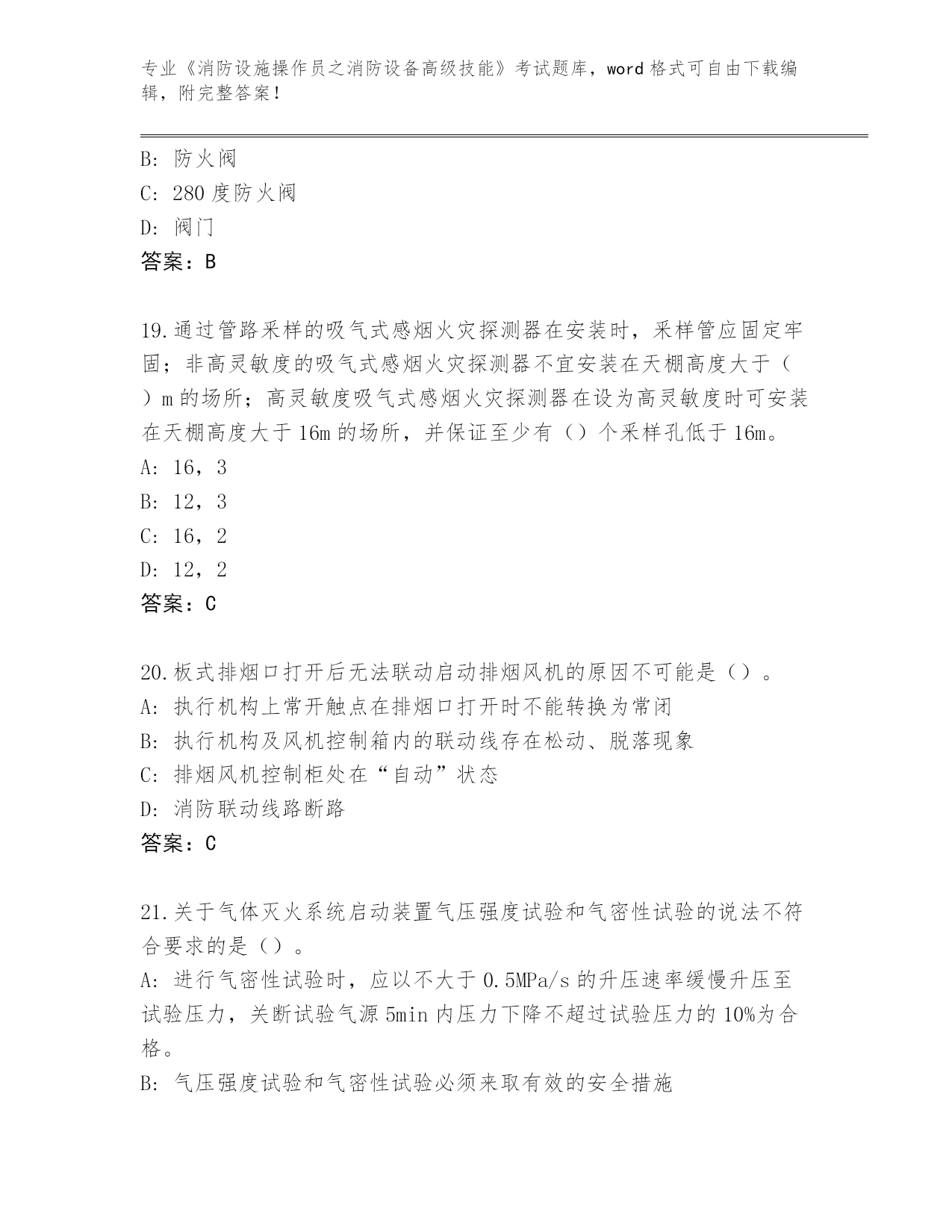 专业《消防设施操作员之消防设备高级技能》考试题库，word 格式可自由下载编辑，附完整答案！

B: 防火阀
C: 280 度防火阀
D: 阀门
答案：B

19.通过管路采样的吸气式感烟火灾探测器在安装时，采样管应固定牢固；非高灵敏度的吸气式感烟火灾探测器不宜安装在天棚高度大于（ ）m 的场所；高灵敏度吸气式感烟火灾探测器在设为高灵敏度时可安装在天棚高度大于 16m 的场所，并保证至少有（）个采样孔低于 16m。
A: 16，3
B: 12，3
C: 16，2
D: 12，2
答案：C

20.板式排烟口打开后无法联动启动排烟风机的原因不可能是（）。
A: 执行机构上常开触点在排烟口打开时不能转换为常闭
B: 执行机构及风机控制箱内的联动线存在松动、脱落现象
C: 排烟风机控制柜处在“自动”状态
D: 消防联动线路断路
答案：C

21.关于气体灭火系统启动装置气压强度试验和气密性试验的说法不符合要求的是（）。
A: 进行气密性试验时，应以不大于 0.5MPa/s 的升压速率缓慢升压至试验压力，关断试验气源 5min 内压力下降不超过试验压力的 10%为合格。
B: 气压强度试验和气密性试验必须来取有效的安全措施